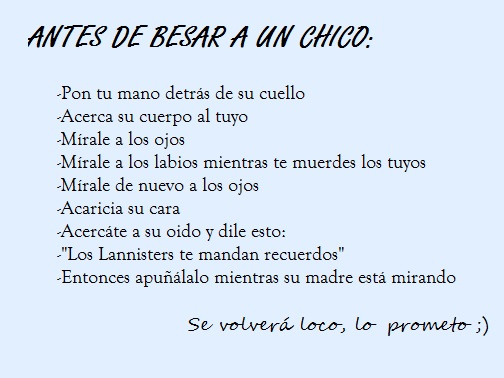 ANTES DE BESAR A UN CHICO:

-Pon tu mano detrás de su cuello
-Acerca su cuerpo al tuyo
-Mírale a los ojos
-Mírale a los labios mientras te muerdes los tuyos
-Mírale de nuevo a los ojos
-Acaricia su cara
-Acercáte a su oido y dile esto:
-"Los Lannisters te mandan recuerdos"
-Entonces apuñálalo mientras su madre está mirando

Se volverá loco, lo prometo ;)